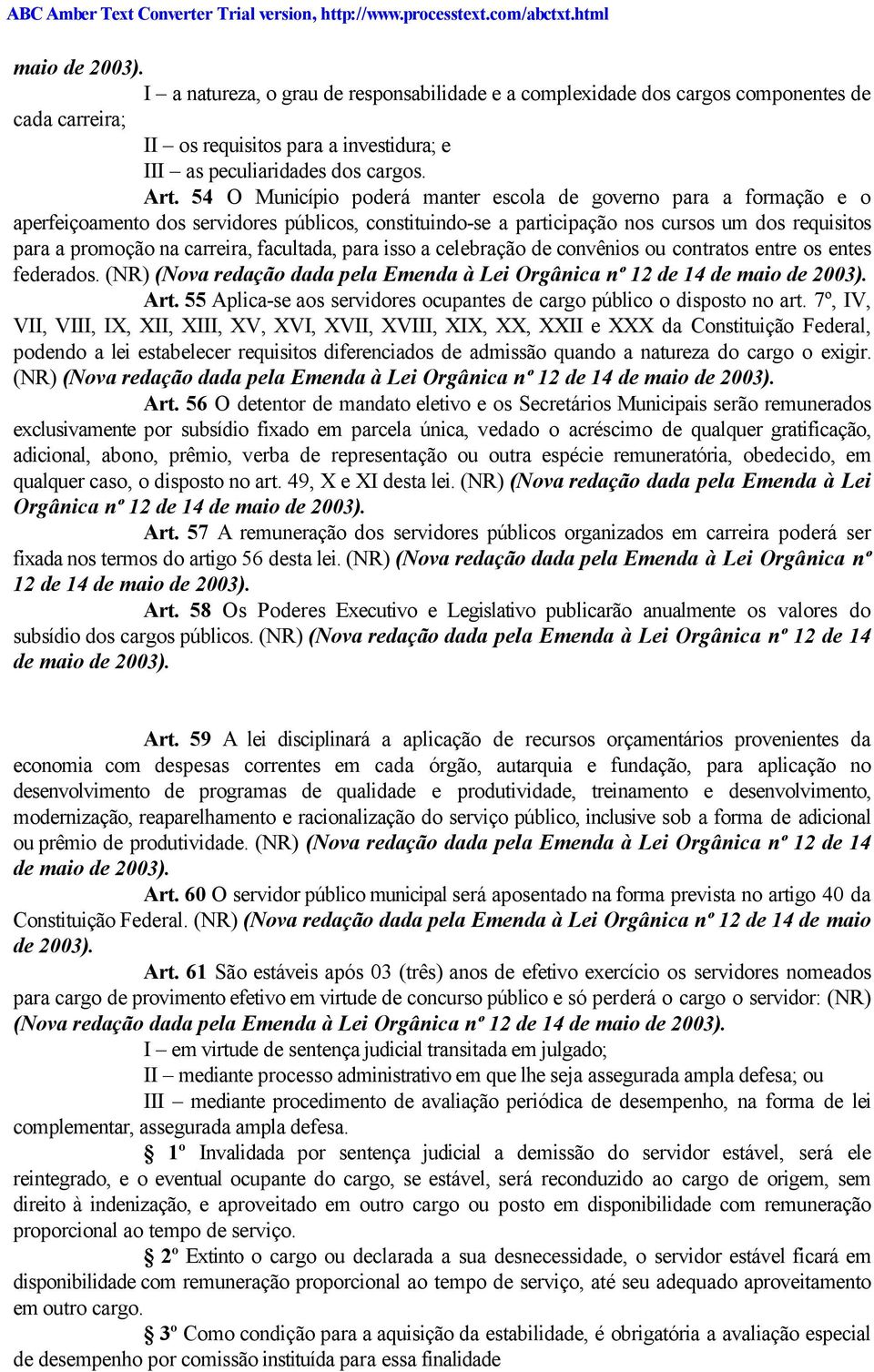 ABC Amber Text Converter Trial version, http://www.processtext.com/abctxt.html

maio de 2003).

I – a natureza, o grau de responsabilidade e a complexidade dos cargos componentes de cada carreira;

II – os requisitos para a investidura; e

III – as peculiaridades dos cargos.

Art. 54 O Município poderá manter escola de governo para a formação e o aperfeiçoamento dos servidores públicos, constituindo-se a participação nos cursos um dos requisitos para a promoção na carreira, facultada, para isso a celebração de convênios ou contratos entre os entes federados. (NR) (Nova redação dada pela Emenda à Lei Orgânica nº 12 de 14 de maio de 2003).

Art. 55 Aplica-se aos servidores ocupantes de cargo público o disposto no art. 7º, IV, VII, VIII, IX, XII, XIII, XV, XVI, XVII, XVIII, XIX, XX, XXII e XXX da Constituição Federal, podendo a lei estabelecer requisitos diferenciados de admissão quando a natureza do cargo o exigir. (NR) (Nova redação dada pela Emenda à Lei Orgânica nº 12 de 14 de maio de 2003).

Art. 56 O detentor de mandato eletivo e os Secretários Municipais serão remunerados exclusivamente por subsídio fixado em parcela única, vedado o acréscimo de qualquer gratificação, adicional, abono, prêmio, verba de representação ou outra espécie remuneratória, obedecido, em qualquer caso, o disposto no art. 49, X e XI desta lei. (NR) (Nova redação dada pela Emenda à Lei Orgânica nº 12 de 14 de maio de 2003).

Art. 57 A remuneração dos servidores públicos organizados em carreira poderá ser fixada nos termos do artigo 56 desta lei. (NR) (Nova redação dada pela Emenda à Lei Orgânica nº 12 de 14 de maio de 2003).

Art. 58 Os Poderes Executivo e Legislativo publicarão anualmente os valores do subsídio dos cargos públicos. (NR) (Nova redação dada pela Emenda à Lei Orgânica nº 12 de 14 de maio de 2003).

Art. 59 A lei disciplinará a aplicação de recursos orçamentários provenientes da economia com despesas correntes em cada órgão, autarquia e fundação, para aplicação no desenvolvimento de programas de qualidade e produtividade, treinamento e desenvolvimento, modernização, reaparelhamento e racionalização do serviço público, inclusive sob a forma de adicional ou prêmio de produtividade. (NR) (Nova redação dada pela Emenda à Lei Orgânica nº 12 de 14 de maio de 2003).

Art. 60 O servidor público municipal será aposentado na forma prevista no artigo 40 da Constituição Federal. (NR) (Nova redação dada pela Emenda à Lei Orgânica nº 12 de 14 de maio de 2003).

Art. 61 São estáveis após 03 (três) anos de efetivo exercício os servidores nomeados para cargo de provimento efetivo em virtude de concurso público e só perderá o cargo o servidor: (NR) (Nova redação dada pela Emenda à Lei Orgânica nº 12 de 14 de maio de 2003).

I – em virtude de sentença judicial transitada em julgado;

II – mediante processo administrativo em que lhe seja assegurada ampla defesa; ou

III – mediante procedimento de avaliação periódica de desempenho, na forma de lei complementar, assegurada ampla defesa.

§ 1º Invalidada por sentença judicial a demissão do servidor estável, será ele reintegrado, e o eventual ocupante do cargo, se estável, será reconduzido ao cargo de origem, sem direito à indenização, e aproveitado em outro cargo ou posto em disponibilidade com remuneração proporcional ao tempo de serviço.

§ 2º Extinto o cargo ou declarada a sua desnecessidade, o servidor estável ficará em disponibilidade com remuneração proporcional ao tempo de serviço, até seu adequado aproveitamento em outro cargo.

§ 3º Como condição para a aquisição da estabilidade, é obrigatória a avaliação especial de desempenho por comissão instituída para essa finalidade